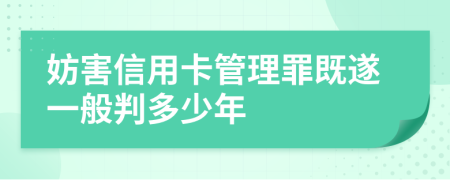 妨害信用卡管理罪既遂一般判多少年